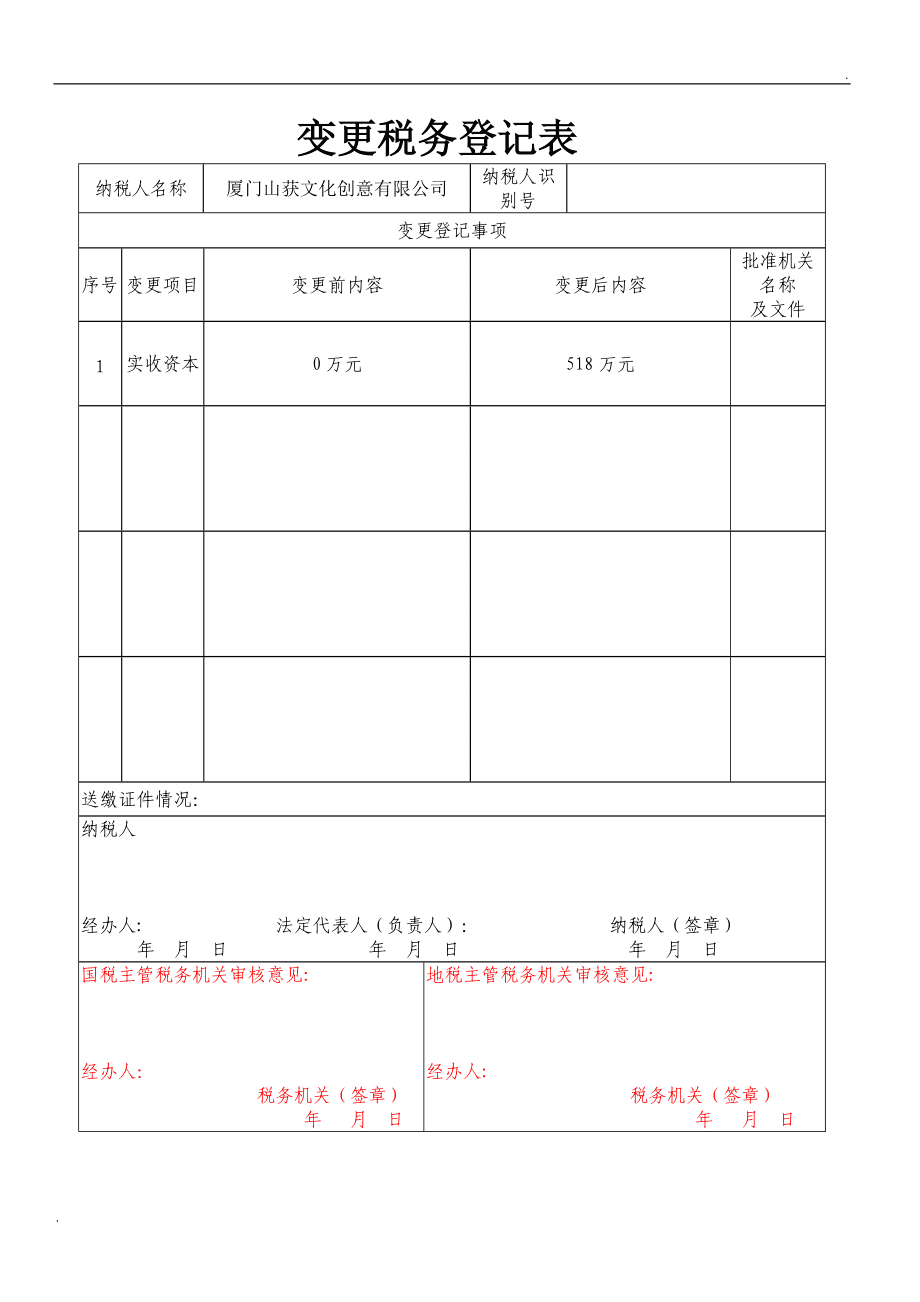 .

变更税务登记表

| 纳税人名称 | 厦门山获文化创意有限公司 | 纳税人识别号 | |
|---|---|---|---|

变更登记事项

| 序号 | 变更项目 | 变更前内容 | 变更后内容 | 批准机关名称及文件 |
|---|---|---|---|---|
| 1 | 实收资本 | 0 万元 | 518 万元 | |
| | | | | |
| | | | | |
| | | | | |

送缴证件情况:

纳税人

经办人: 法定代表人（负责人）: 纳税人（签章）
年 月 日 年 月 日 年 月 日

国税主管税务机关审核意见:

经办人:
税务机关（签章）
年 月 日

地税主管税务机关审核意见:

经办人:
税务机关（签章）
年 月 日

.